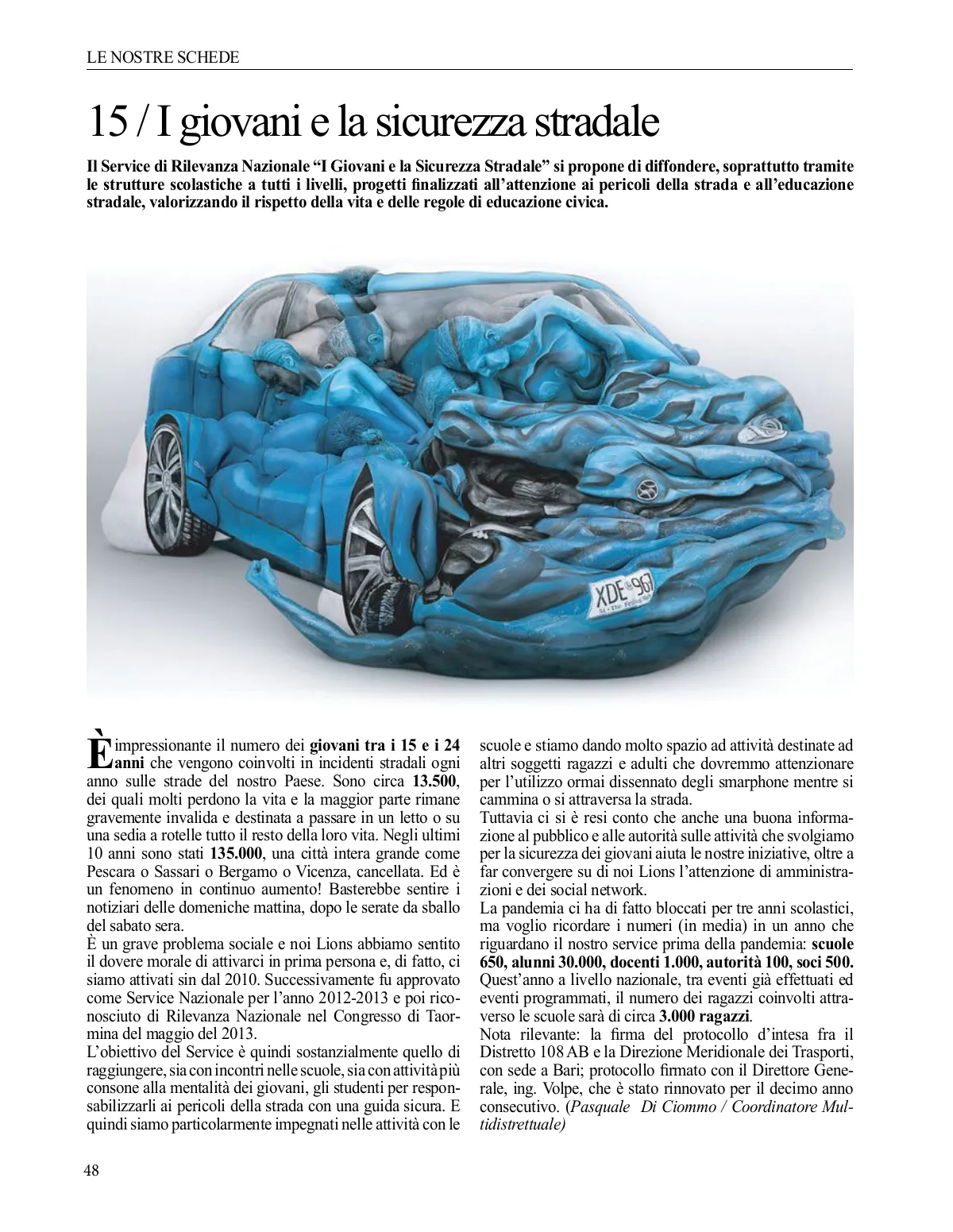 LE NOSTRE SCHEDE

15 / I giovani e la sicurezza stradale

Il Service di Rilevanza Nazionale “I Giovani e la Sicurezza Stradale” si propone di diffondere, soprattutto tramite le strutture scolastiche a tutti i livelli, progetti finalizzati all’attenzione ai pericoli della strada e all’educazione stradale, valorizzando il rispetto della vita e delle regole di educazione civica.

XDE 967

È impressionante il numero dei giovani tra i 15 e i 24 anni che vengono coinvolti in incidenti stradali ogni anno sulle strade del nostro Paese. Sono circa 13.500, dei quali molti perdono la vita e la maggior parte rimane gravemente invalida e destinata a passare in un letto o su una sedia a rotelle tutto il resto della loro vita. Negli ultimi 10 anni sono stati 135.000, una città intera grande come Pescara o Sassari o Bergamo o Vicenza, cancellata. Ed è un fenomeno in continuo aumento! Basterebbe sentire i notiziari delle domeniche mattina, dopo le serate da sballo del sabato sera.
È un grave problema sociale e noi Lions abbiamo sentito il dovere morale di attivarci in prima persona e, di fatto, ci siamo attivati sin dal 2010. Successivamente fu approvato come Service Nazionale per l’anno 2012-2013 e poi riconosciuto di Rilevanza Nazionale nel Congresso di Taormina del maggio del 2013.
L’obiettivo del Service è quindi sostanzialmente quello di raggiungere, sia con incontri nelle scuole, sia con attività più consone alla mentalità dei giovani, gli studenti per responsabilizzarli ai pericoli della strada con una guida sicura. E quindi siamo particolarmente impegnati nelle attività con le scuole e stiamo dando molto spazio ad attività destinate ad altri soggetti ragazzi e adulti che dovremmo attenzionare per l’utilizzo ormai dissennato degli smarphone mentre si cammina o si attraversa la strada.
Tuttavia ci si è resi conto che anche una buona informazione al pubblico e alle autorità sulle attività che svolgiamo per la sicurezza dei giovani aiuta le nostre iniziative, oltre a far convergere su di noi Lions l’attenzione di amministrazioni e dei social network.
La pandemia ci ha di fatto bloccati per tre anni scolastici, ma voglio ricordare i numeri (in media) in un anno che riguardano il nostro service prima della pandemia: scuole 650, alunni 30.000, docenti 1.000, autorità 100, soci 500.
Quest’anno a livello nazionale, tra eventi già effettuati ed eventi programmati, il numero dei ragazzi coinvolti attraverso le scuole sarà di circa 3.000 ragazzi.
Nota rilevante: la firma del protocollo d’intesa fra il Distretto 108 AB e la Direzione Meridionale dei Trasporti, con sede a Bari; protocollo firmato con il Direttore Generale, ing. Volpe, che è stato rinnovato per il decimo anno consecutivo. (Pasquale Di Ciommo / Coordinatore Multidistrettuale)

48